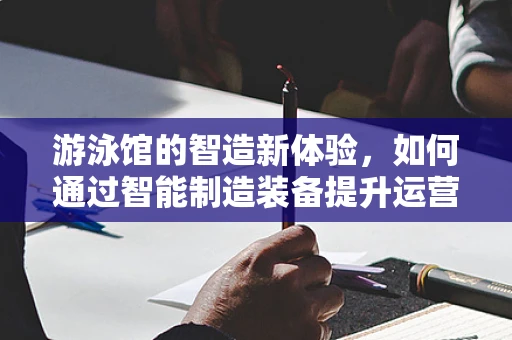 游泳馆的智造新体验，如何通过智能制造装备提升运营